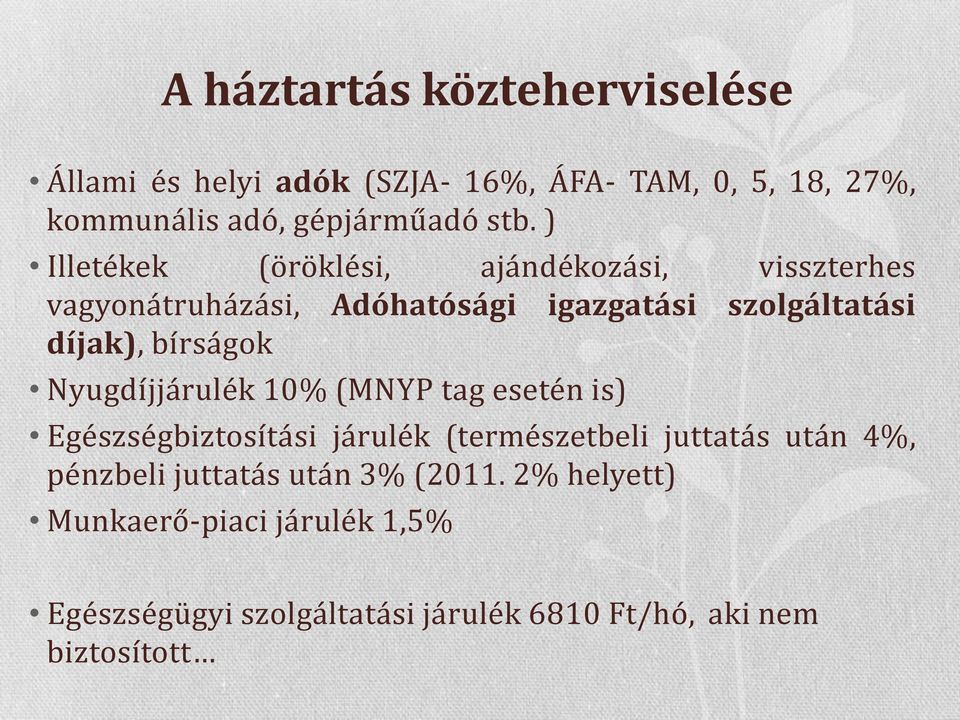 A háztartás közteherviselése

• Állami és helyi adók (SZJA- 16%, ÁFA- TAM, 0, 5, 18, 27%, kommunális adó, gépjárműadó stb. )
• Illetékek (öröklési, ajándékozási, visszterhes vagyonátruházási, Adóhatósági igazgatási szolgáltatási díjak), bírságok
• Nyugdíjjárulék 10% (MNYP tag esetén is)
• Egészségbiztosítási járulék (természetbeli juttatás után 4%, pénzbeli juttatás után 3% (2011. 2% helyett)
• Munkaerő-piaci járulék 1,5%

• Egészségügyi szolgáltatási járulék 6810 Ft/hó, aki nem biztosított…